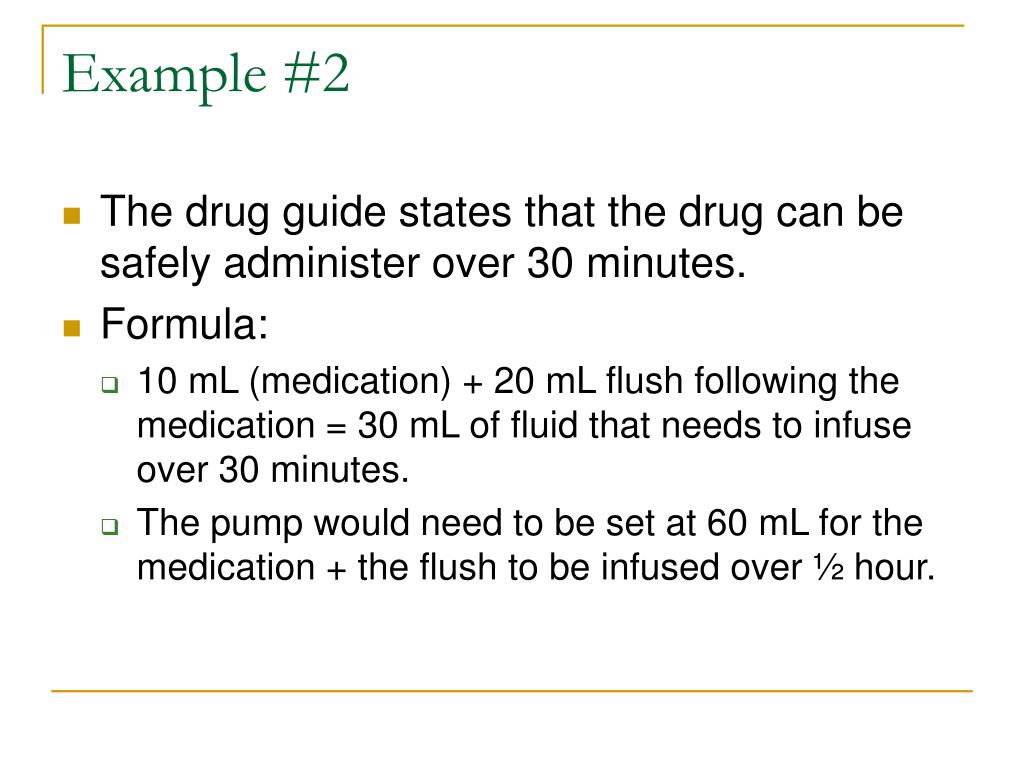 Example #2

The drug guide states that the drug can be safely administer over 30 minutes.

Formula:

10 mL (medication) + 20 mL flush following the medication = 30 mL of fluid that needs to infuse over 30 minutes.

The pump would need to be set at 60 mL for the medication + the flush to be infused over ½ hour.